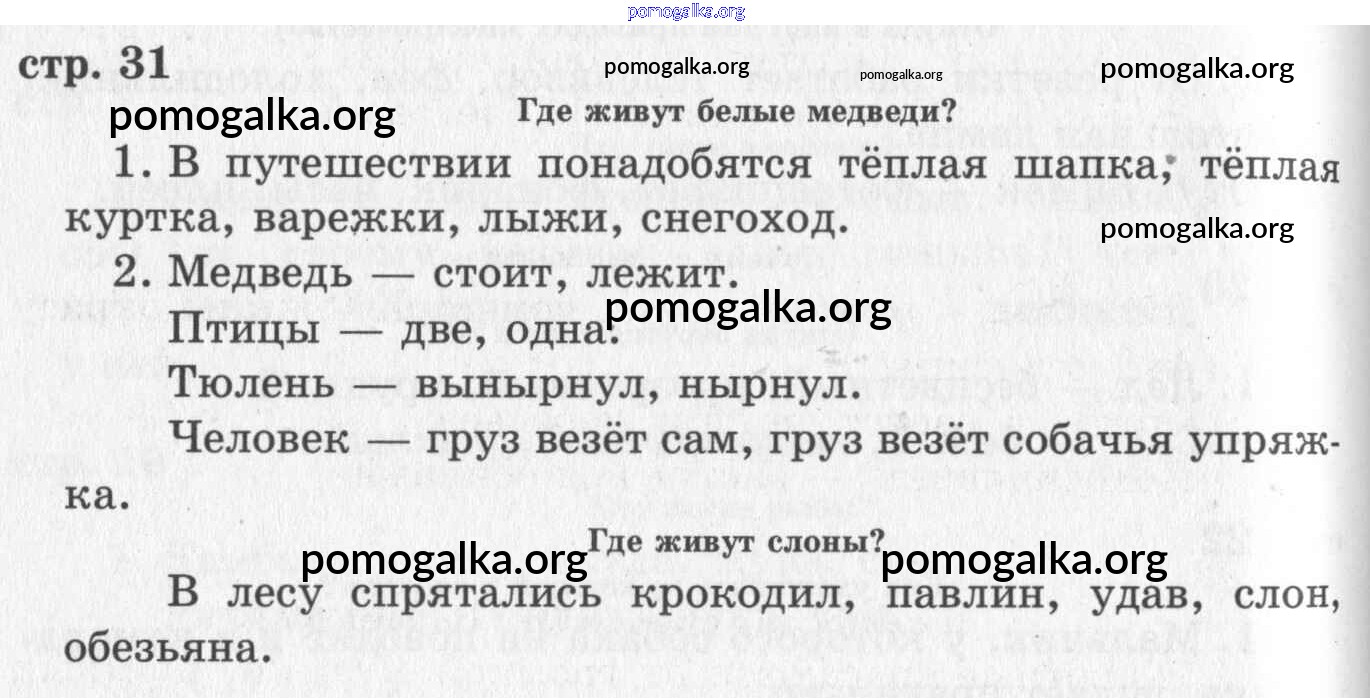 pomogalka.org

стр. 31

pomogalka.org pomogalka.org pomogalka.org

pomogalka.org

Где живут белые медведи?

1. В путешествии понадобятся тёплая шапка, тёплая куртка, варежки, лыжи, снегоход.

pomogalka.org

2. Медведь — стоит, лежит.

pomogalka.org

Птицы — две, одна.

Тюлень — вынырнул, нырнул.

Человек — груз везёт сам, груз везёт собачья упряжка.

pomogalka.org Где живут слоны? pomogalka.org

В лесу спрятались крокодил, павлин, удав, слон, обезьяна.